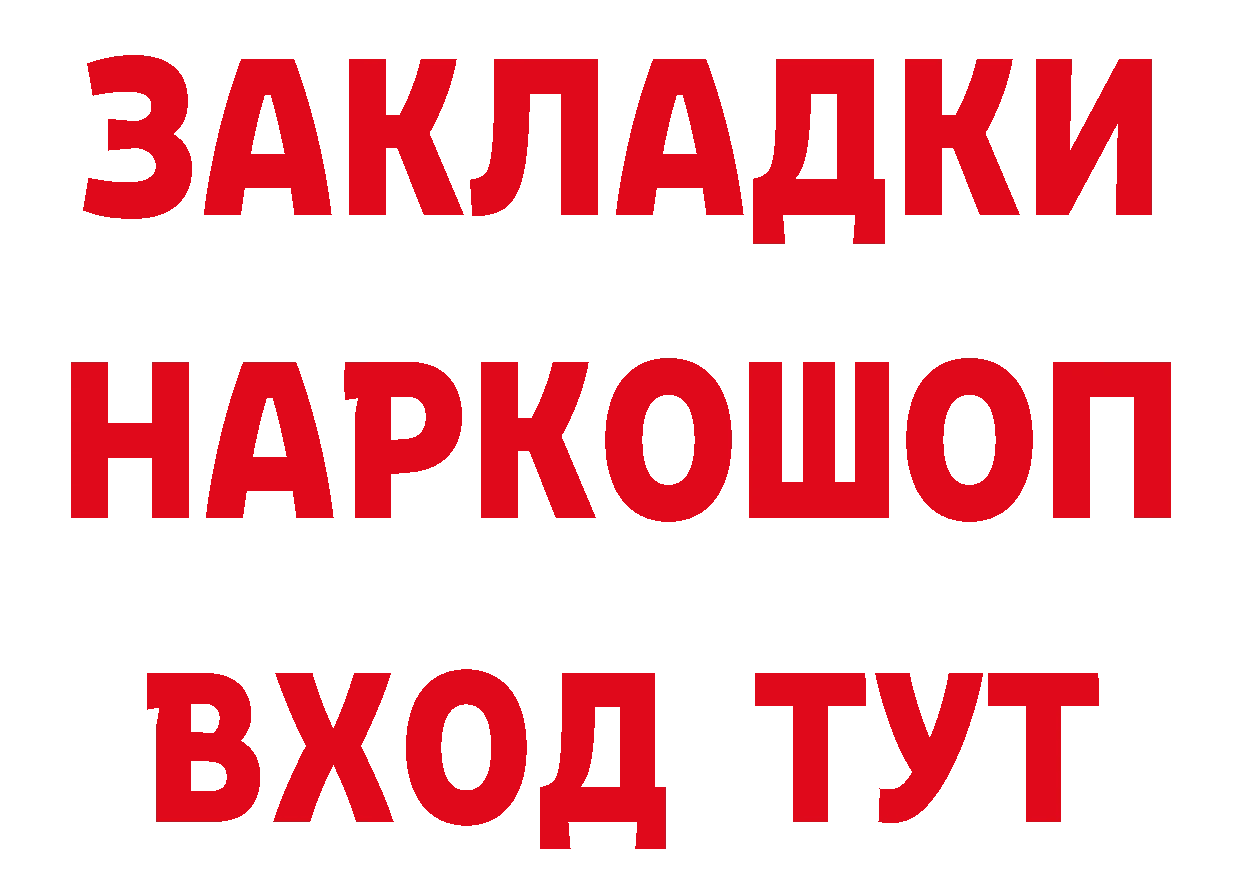 ЗАКЛАДКИ НАРКОШОП ВХОД ТУТ